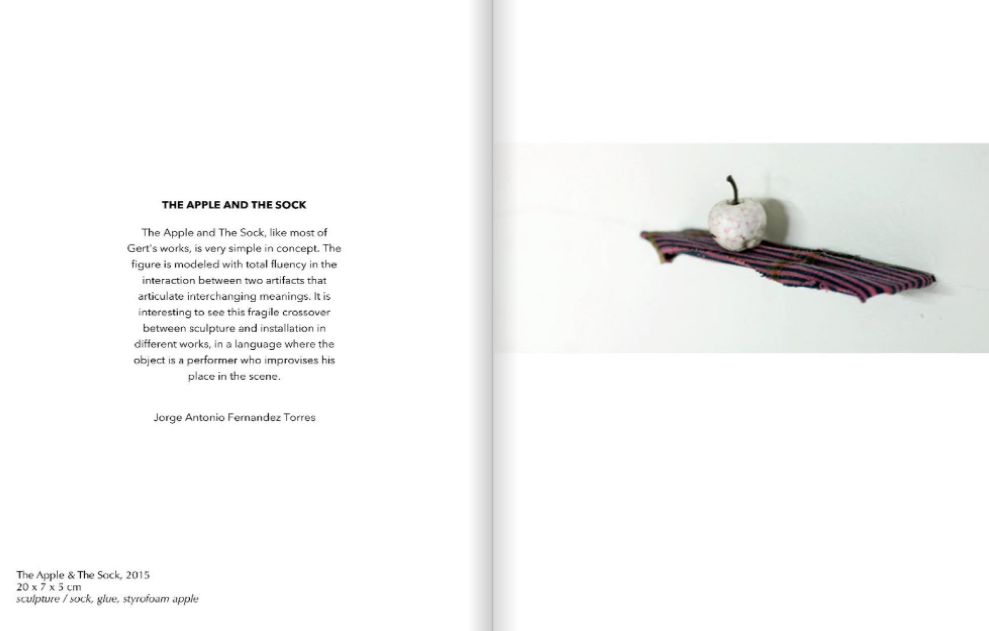 THE APPLE AND THE SOCK

The Apple and The Sock, like most of Gert's works, is very simple in concept. The figure is modeled with total fluency in the interaction between two artifacts that articulate interchanging meanings. It is interesting to see this fragile crossover between sculpture and installation in different works, in a language where the object is a performer who improvises his place in the scene.

Jorge Antonio Fernandez Torres

The Apple & The Sock, 2015
20 x 7 x 5 cm
sculpture / sock, glue, styrofoam apple